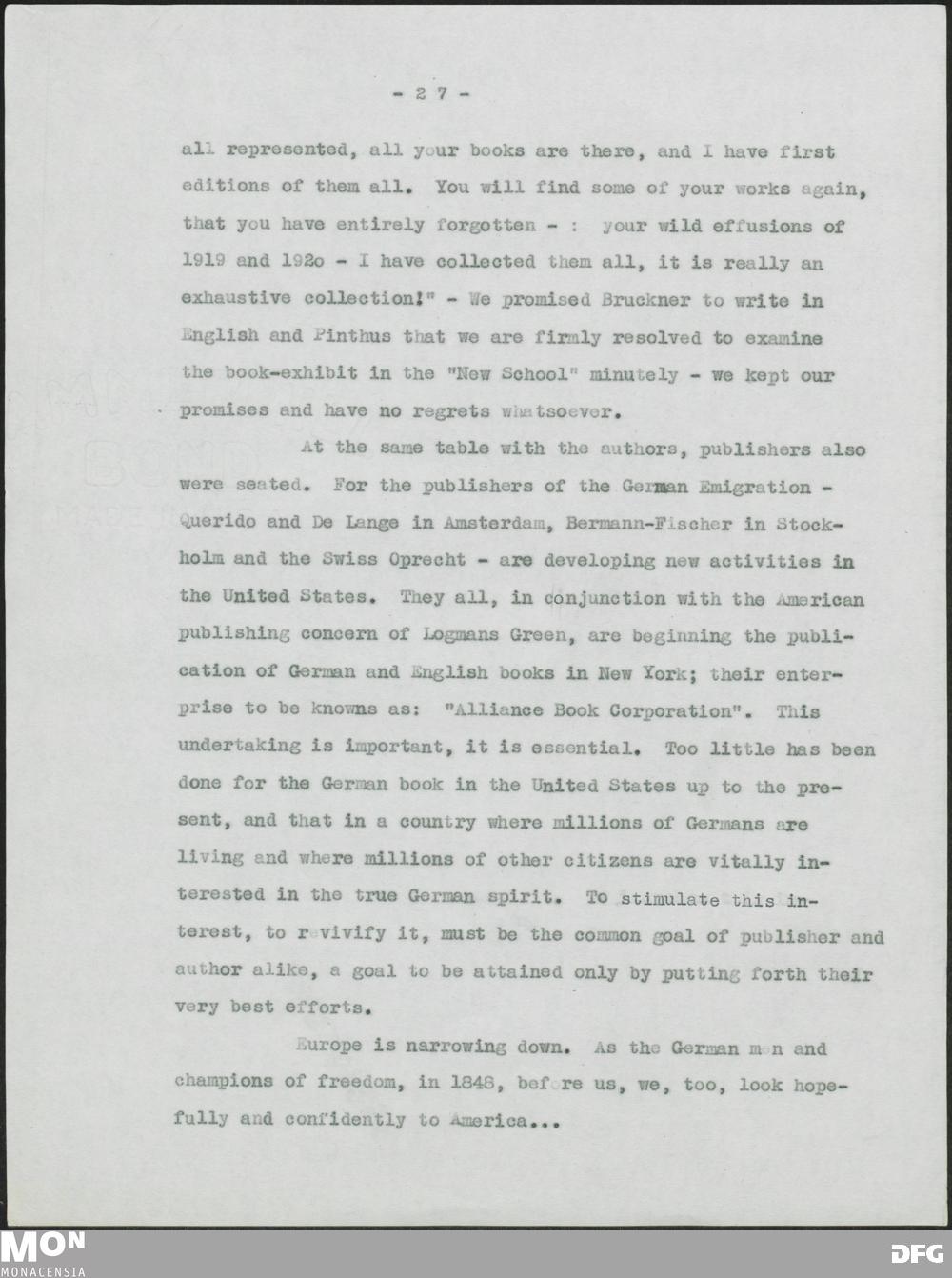 - 27 -

all represented, all your books are there, and I have first editions of them all. You will find some of your works again, that you have entirely forgotten - : your wild effusions of 1919 and 192o - I have collected them all, it is really an exhaustive collection!" - We promised Bruckner to write in English and Pinthus that we are firmly resolved to examine the book-exhibit in the "New School" minutely - we kept our promises and have no regrets whatsoever.

At the same table with the authors, publishers also were seated. For the publishers of the German Emigration - Querido and De Lange in Amsterdam, Bermann-Fischer in Stockholm and the Swiss Oprecht - are developing new activities in the United States. They all, in conjunction with the American publishing concern of Logmans Green, are beginning the publication of German and English books in New York; their enterprise to be knowns as: "Alliance Book Corporation". This undertaking is important, it is essential. Too little has been done for the German book in the United States up to the present, and that in a country where millions of Germans are living and where millions of other citizens are vitally interested in the true German spirit. To stimulate this interest, to r vivify it, must be the common goal of publisher and author alike, a goal to be attained only by putting forth their very best efforts.

Europe is narrowing down. As the German m n and champions of freedom, in 1848, bef re us, we, too, look hopefully and confidently to America...

MON
MONACENSIA
DFG